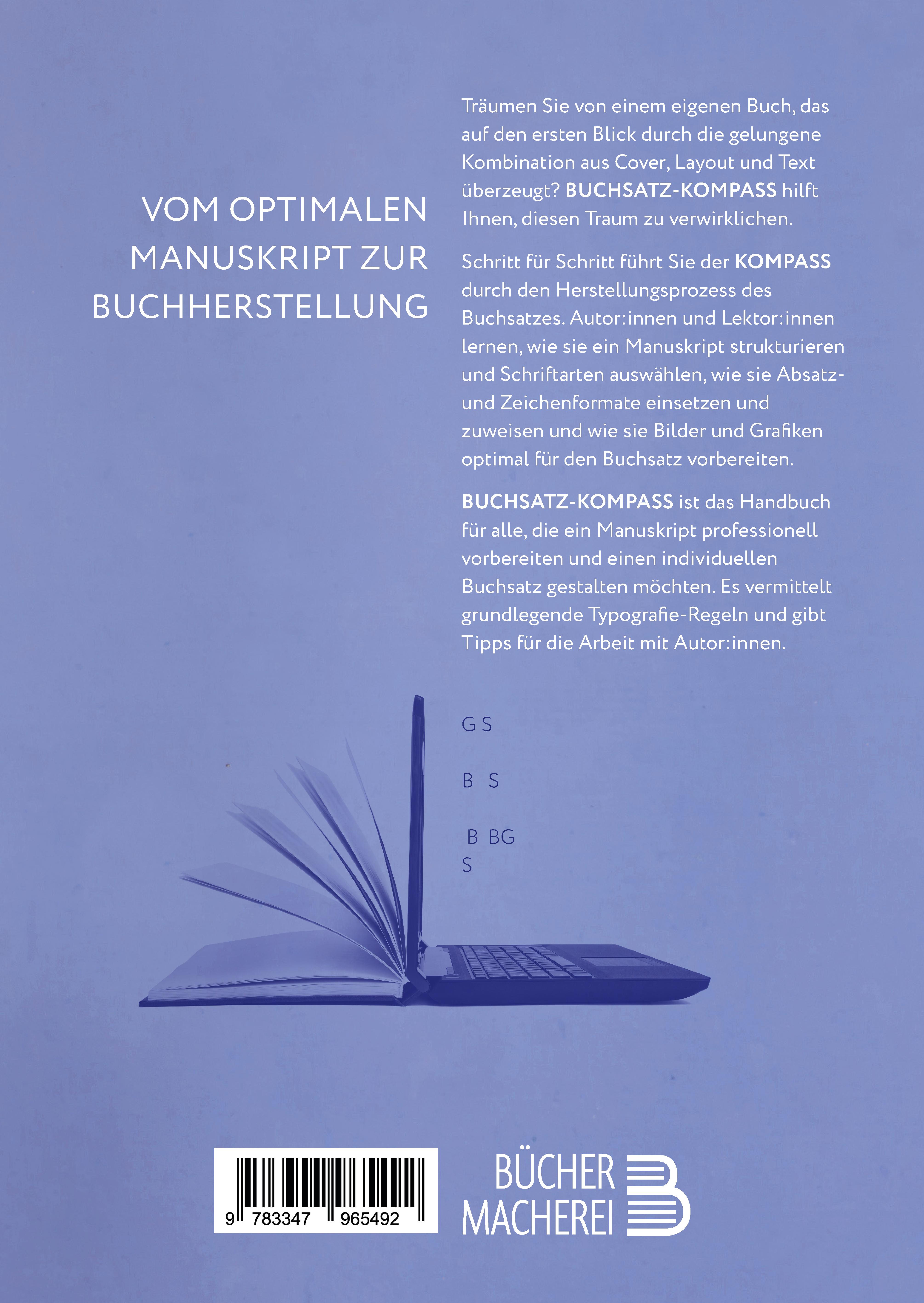 VOM OPTIMALEN MANUSKRIPT ZUR BUCHHERSTELLUNG

Träumen Sie von einem eigenen Buch, das auf den ersten Blick durch die gelungene Kombination aus Cover, Layout und Text überzeugt? BUCHSATZ-KOMPASS hilft Ihnen, diesen Traum zu verwirklichen.

Schritt für Schritt führt Sie der KOMPASS durch den Herstellungsprozess des Buchsatzes. Autor:innen und Lektor:innen lernen, wie sie ein Manuskript strukturieren und Schriftarten auswählen, wie sie Absatz- und Zeichenformate einsetzen und zuweisen und wie sie Bilder und Grafiken optimal für den Buchsatz vorbereiten.

BUCHSATZ-KOMPASS ist das Handbuch für alle, die ein Manuskript professionell vorbereiten und einen individuellen Buchsatz gestalten möchten. Es vermittelt grundlegende Typografie-Regeln und gibt Tipps für die Arbeit mit Autor:innen.

G S

B S

B BG
S

9 783347 965492

BÜCHER
MACHEREI